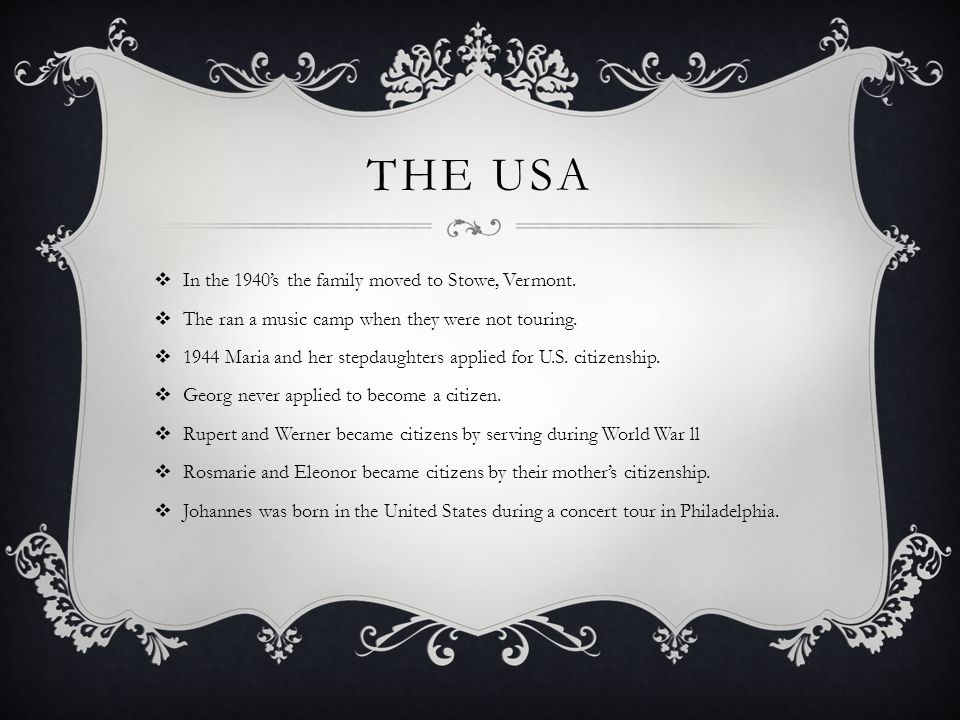 THE USA

❖ In the 1940's the family moved to Stowe, Vermont.

❖ The ran a music camp when they were not touring.

❖ 1944 Maria and her stepdaughters applied for U.S. citizenship.

❖ Georg never applied to become a citizen.

❖ Rupert and Werner became citizens by serving during World War ll

❖ Rosmarie and Eleonor became citizens by their mother's citizenship.

❖ Johannes was born in the United States during a concert tour in Philadelphia.